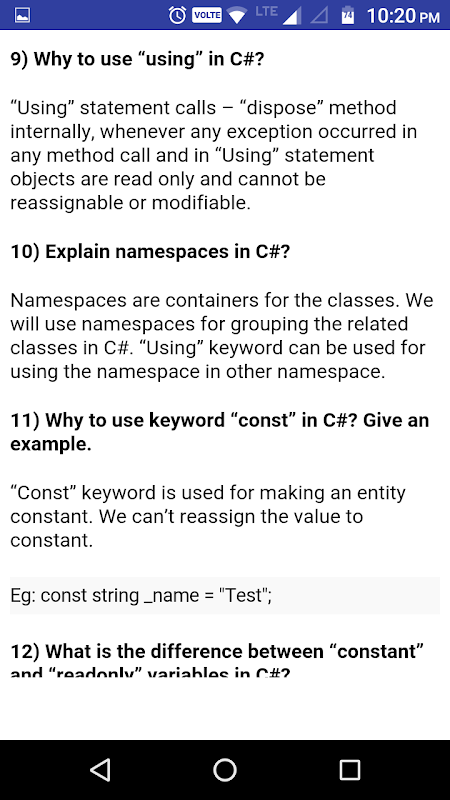 VOLTE LTE 74 10:20 PM

9) Why to use “using” in C#?

“Using” statement calls – “dispose” method internally, whenever any exception occurred in any method call and in “Using” statement objects are read only and cannot be reassignable or modifiable.

10) Explain namespaces in C#?

Namespaces are containers for the classes. We will use namespaces for grouping the related classes in C#. “Using” keyword can be used for using the namespace in other namespace.

11) Why to use keyword “const” in C#? Give an example.

“Const” keyword is used for making an entity constant. We can’t reassign the value to constant.

Eg: const string _name = "Test";

12) What is the difference between “constant” and “readonly” variables in C#?